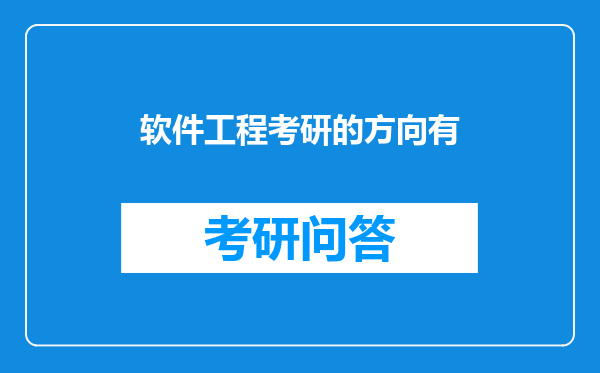 软件工程考研的方向有

考研问答